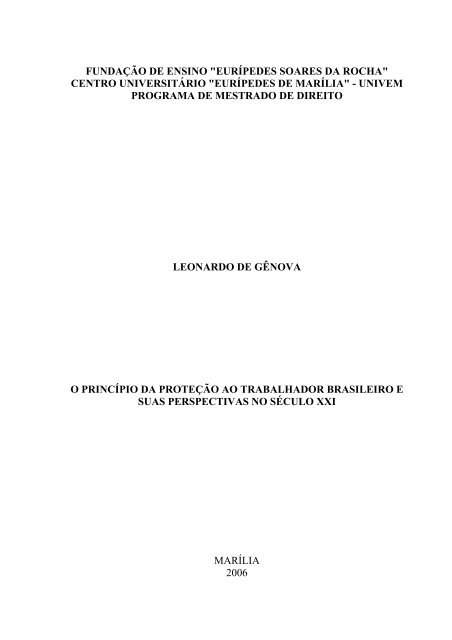 FUNDAÇÃO DE ENSINO "EURÍPEDES SOARES DA ROCHA"
CENTRO UNIVERSITÁRIO "EURÍPEDES DE MARÍLIA" - UNIVEM
PROGRAMA DE MESTRADO DE DIREITO

LEONARDO DE GÊNOVA

O PRINCÍPIO DA PROTEÇÃO AO TRABALHADOR BRASILEIRO E SUAS PERSPECTIVAS NO SÉCULO XXI

MARÍLIA
2006